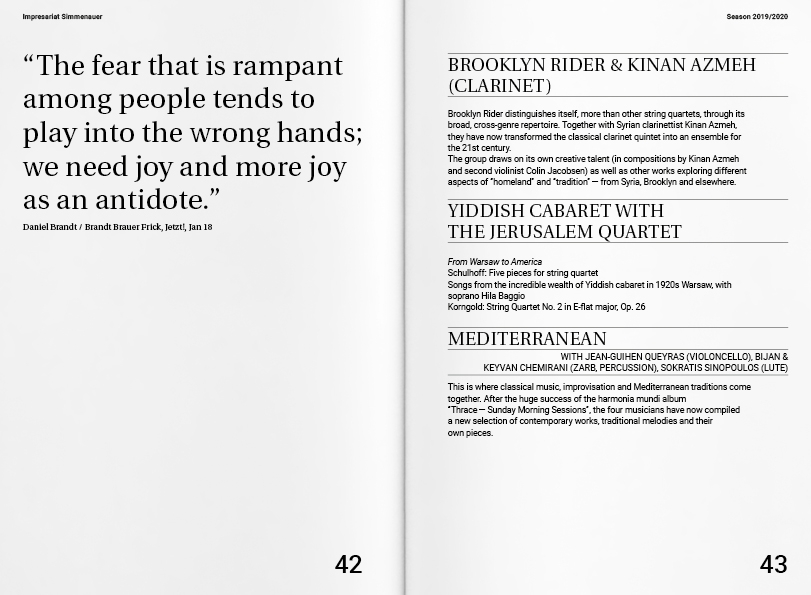 Impresariat Simmenauer

“The fear that is rampant among people tends to play into the wrong hands; we need joy and more joy as an antidote.”

Daniel Brandt / Brandt Brauer Frick, Jetzt!, Jan 18

42

Season 2019/2020

BROOKLYN RIDER & KINAN AZMEH (CLARINET)

Brooklyn Rider distinguishes itself, more than other string quartets, through its broad, cross-genre repertoire. Together with Syrian clarinettist Kinan Azmeh, they have now transformed the classical clarinet quintet into an ensemble for the 21st century.
The group draws on its own creative talent (in compositions by Kinan Azmeh and second violinist Colin Jacobsen) as well as other works exploring different aspects of “homeland” and “tradition” — from Syria, Brooklyn and elsewhere.

YIDDISH CABARET WITH THE JERUSALEM QUARTET

From Warsaw to America
Schulhoff: Five pieces for string quartet
Songs from the incredible wealth of Yiddish cabaret in 1920s Warsaw, with soprano Hila Baggio
Korngold: String Quartet No. 2 in E-flat major, Op. 26

MEDITERRANEAN

WITH JEAN-GUIHEN QUEYRAS (VIOLONCELLO), BIJAN & KEYVAN CHEMIRANI (ZARB, PERCUSSION), SOKRATIS SINOPOULOS (LUTE)

This is where classical music, improvisation and Mediterranean traditions come together. After the huge success of the harmonia mundi album “Thrace — Sunday Morning Sessions”, the four musicians have now compiled a new selection of contemporary works, traditional melodies and their own pieces.

43